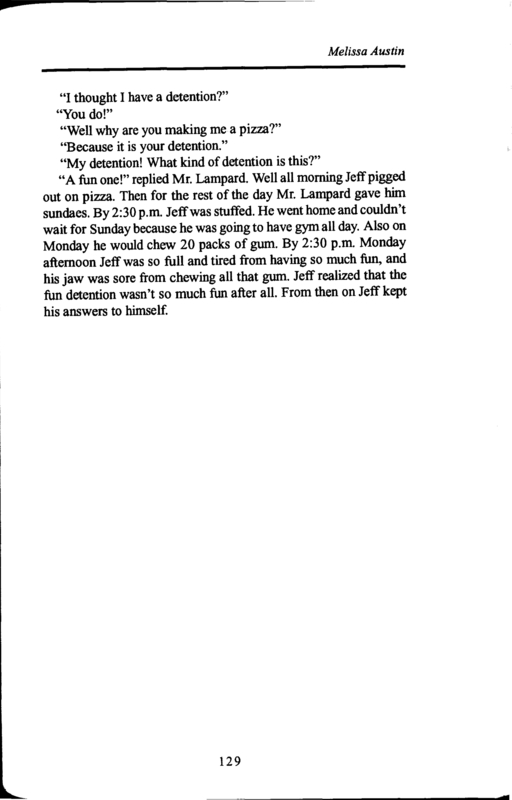 Melissa Austin

"I thought I have a detention?"

"You do!"

"Well why are you making me a pizza?"

"Because it is your detention."

"My detention! What kind of detention is this?"

"A fun one!" replied Mr. Lampard. Well all morning Jeff pigged out on pizza. Then for the rest of the day Mr. Lampard gave him sundaes. By 2:30 p.m. Jeff was stuffed. He went home and couldn't wait for Sunday because he was going to have gym all day. Also on Monday he would chew 20 packs of gum. By 2:30 p.m. Monday afternoon Jeff was so full and tired from having so much fun, and his jaw was sore from chewing all that gum. Jeff realized that the fun detention wasn't so much fun after all. From then on Jeff kept his answers to himself.

129